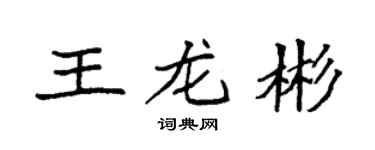 王龙彬

词典网